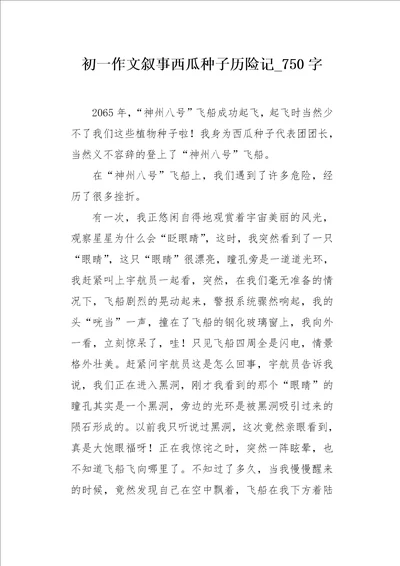 初一作文叙事西瓜种子历险记_750字

2065年，“神州八号”飞船成功起飞，起飞时当然少不了我们这些植物种子啦！我身为西瓜种子代表团团长，当然义不容辞的登上了“神州八号”飞船。

在“神州八号”飞船上，我们遇到了许多危险，经历了很多挫折。

有一次，我正悠闲自得地观赏着宇宙美丽的风光，观察星星为什么会“眨眼睛”，这时，我突然看到了一只“眼睛”，这只“眼睛”很漂亮，瞳孔旁是一道道光环，我赶紧叫上宇航员一起看，突然，在我们毫无准备的情况下，飞船剧烈的晃动起来，警报系统骤然响起，我的头“咣当”一声，撞在了飞船的钢化玻璃窗上，我向外一看，立刻惊呆了，哇！只见飞船四周全是闪电，情景格外壮美。赶紧问宇航员这是怎么回事，宇航员告诉我说，我们正在进入黑洞，刚才我看到的那个“眼睛”的瞳孔其实是一个黑洞，旁边的光环是被黑洞吸引过来的陨石形成的。以前我只听说过黑洞，这次竟然亲眼看到，真是大饱眼福呀！正在我惊诧之时，突然一阵眩晕，也不知道飞船飞向哪里了。不知过了多久，当我慢慢醒来的时候，竟然发现自己在空中飘着，飞船在我下方着陆